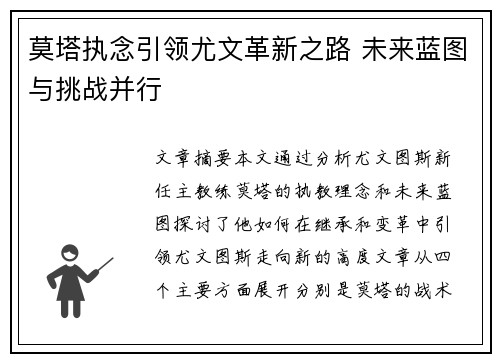 莫塔执念引领尤文革新之路 未来蓝图与挑战并行

文章摘要本文通过分析尤文图斯新任主教练莫塔的执教理念和未来蓝图探讨了他如何在继承和变革中引领尤文图斯走向新的高度文章从四个主要方面展开分别是莫塔的战术